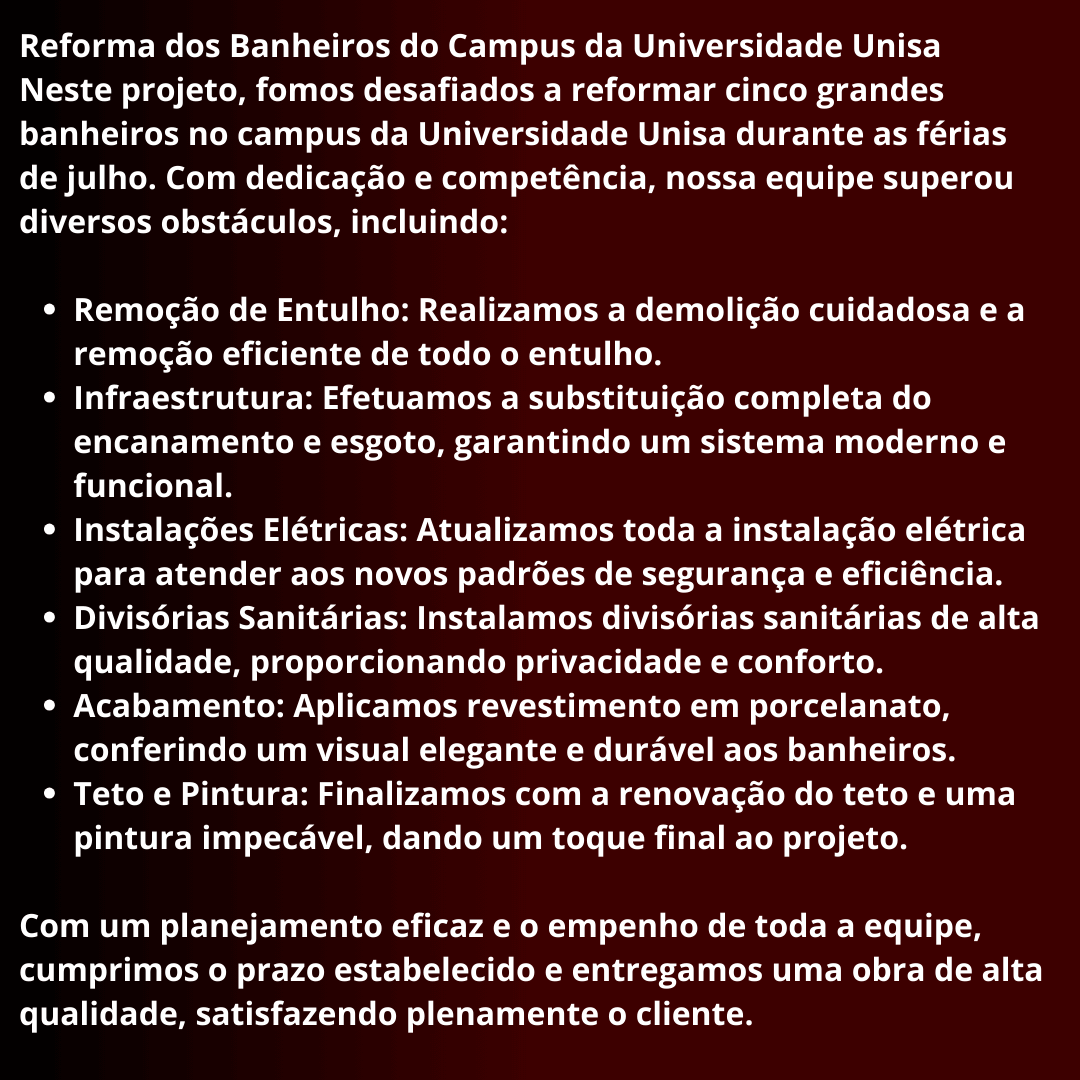 Reforma dos Banheiros do Campus da Universidade Unisa
Neste projeto, fomos desafiados a reformar cinco grandes banheiros no campus da Universidade Unisa durante as férias de julho. Com dedicação e competência, nossa equipe superou diversos obstáculos, incluindo:

- Remoção de Entulho: Realizamos a demolição cuidadosa e a remoção eficiente de todo o entulho.
- Infraestrutura: Efetuamos a substituição completa do encanamento e esgoto, garantindo um sistema moderno e funcional.
- Instalações Elétricas: Atualizamos toda a instalação elétrica para atender aos novos padrões de segurança e eficiência.
- Divisórias Sanitárias: Instalamos divisórias sanitárias de alta qualidade, proporcionando privacidade e conforto.
- Acabamento: Aplicamos revestimento em porcelanato, conferindo um visual elegante e durável aos banheiros.
- Teto e Pintura: Finalizamos com a renovação do teto e uma pintura impecável, dando um toque final ao projeto.

Com um planejamento eficaz e o empenho de toda a equipe, cumprimos o prazo estabelecido e entregamos uma obra de alta qualidade, satisfazendo plenamente o cliente.